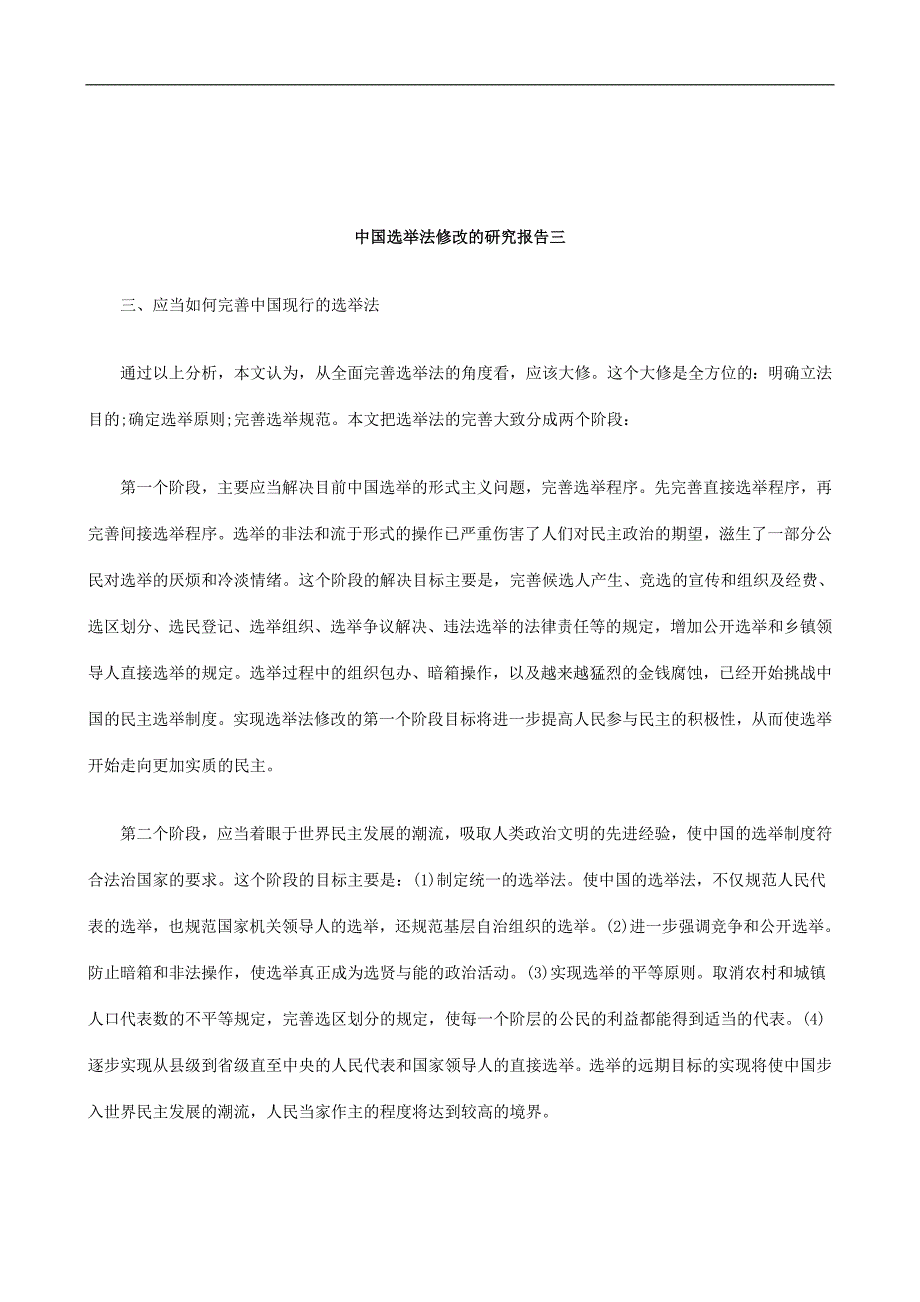 中国选举法修改的研究报告三

三、应当如何完善中国现行的选举法

通过以上分析，本文认为，从全面完善选举法的角度看，应该大修。这个大修是全方位的：明确立法目的;确定选举原则;完善选举规范。本文把选举法的完善大致分成两个阶段：

第一个阶段，主要应当解决目前中国选举的形式主义问题，完善选举程序。先完善直接选举程序，再完善间接选举程序。选举的非法和流于形式的操作已严重伤害了人们对民主政治的期望，滋生了一部分公民对选举的厌烦和冷淡情绪。这个阶段的解决目标主要是，完善候选人产生、竞选的宣传和组织及经费、选区划分、选民登记、选举组织、选举争议解决、违法选举的法律责任等的规定，增加公开选举和乡镇领导人直接选举的规定。选举过程中的组织包办、暗箱操作，以及越来越猛烈的金钱腐蚀，已经开始挑战中国的民主选举制度。实现选举法修改的第一个阶段目标将进一步提高人民参与民主的积极性，从而使选举开始走向更加实质的民主。

第二个阶段，应当着眼于世界民主发展的潮流，吸取人类政治文明的先进经验，使中国的选举制度符合法治国家的要求。这个阶段的目标主要是：(1)制定统一的选举法。使中国的选举法，不仅规范人民代表的选举，也规范国家机关领导人的选举，还规范基层自治组织的选举。(2)进一步强调竞争和公开选举。防止暗箱和非法操作，使选举真正成为选贤与能的政治活动。(3)实现选举的平等原则。取消农村和城镇人口代表数的不平等规定，完善选区划分的规定，使每一个阶层的公民的利益都能得到适当的代表。(4)逐步实现从县级到省级直至中央的人民代表和国家领导人的直接选举。选举的远期目标的实现将使中国步入世界民主发展的潮流，人民当家作主的程度将达到较高的境界。